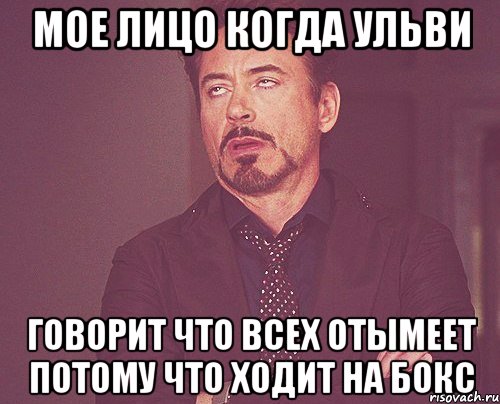 МОЕ ЛИЦО КОГДА УЛЬВИ

ГОВОРИТ ЧТО ВСЕХ ОТЫМЕЕТ ПОТОМУ ЧТО ХОДИТ НА БОКС

risovach.ru